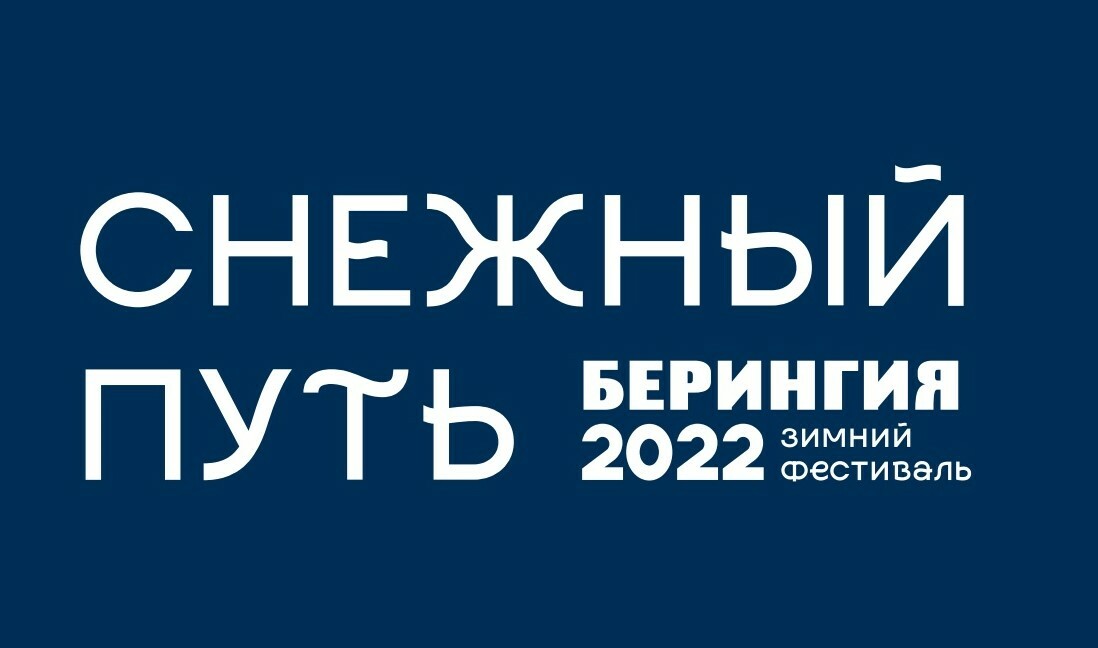 СНЕЖНЫЙ ПУТЬ

БЕРИНГИЯ 2022 зимний фестиваль